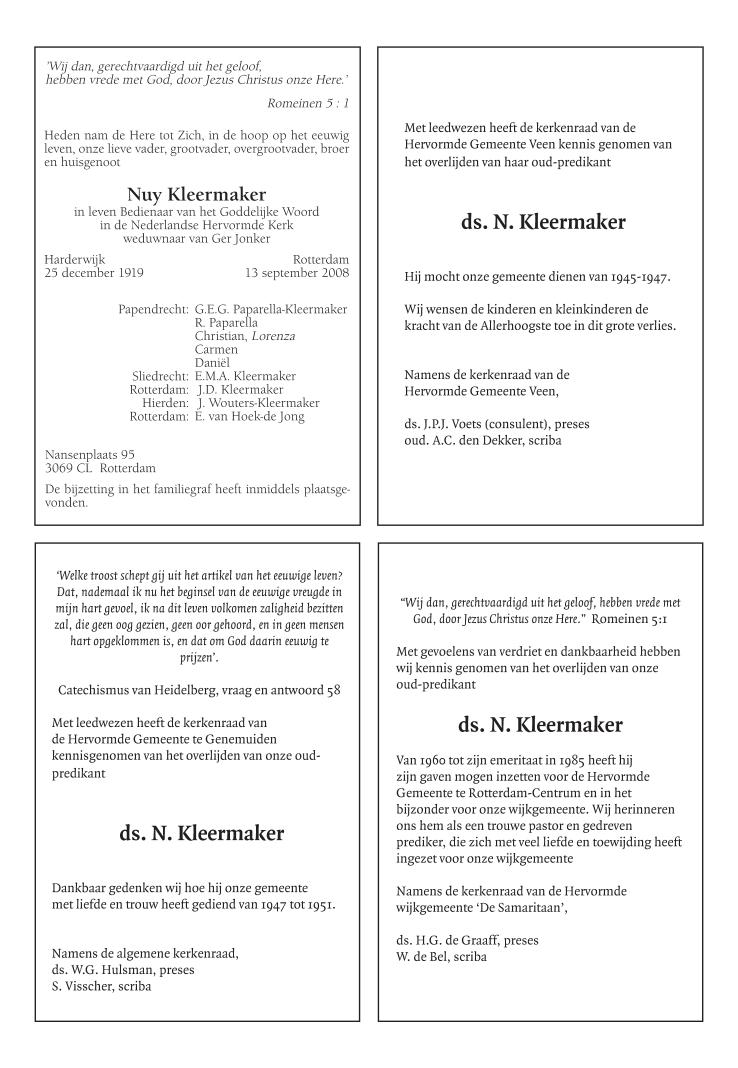 'Wij dan, gerechtvaardigd uit het geloof, hebben vrede met God, door Jezus Christus onze Here.'

Romeinen 5 : 1

Heden nam de Here tot Zich, in de hoop op het eeuwig leven, onze lieve vader, grootvader, overgrootvader, broer en huisgenoot

Nuy Kleermaker

in leven Bedienaar van het Goddelijke Woord in de Nederlandse Hervormde Kerk weduwnaar van Ger Jonker

Harderwijk
25 december 1919

Rotterdam
13 september 2008

Papendrecht: G.E.G. Paparella-Kleermaker
R. Paparella
Christian, Lorenza
Carmen
Daniël
Sliedrecht: E.M.A. Kleermaker
Rotterdam: J.D. Kleermaker
Hierden: J. Wouters-Kleermaker
Rotterdam: E. van Hoek-de Jong

Nansenplaats 95
3069 CL Rotterdam

De bijzetting in het familiegraf heeft inmiddels plaatsgevonden.

Met leedwezen heeft de kerkenraad van de Hervormde Gemeente Veen kennis genomen van het overlijden van haar oud-predikant

ds. N. Kleermaker

Hij mocht onze gemeente dienen van 1945-1947.

Wij wensen de kinderen en kleinkinderen de kracht van de Allerhoogste toe in dit grote verlies.

Namens de kerkenraad van de Hervormde Gemeente Veen,

ds. J.P.J. Voets (consulent), preses
oud. A.C. den Dekker, scriba

'Welke troost schept gij uit het artikel van het eeuwige leven? Dat, nademaal ik nu het beginsel van de eeuwige vreugde in mijn hart gevoel, ik na dit leven volkomen zaligheid bezitten zal, die geen oog gezien, geen oor gehoord, en in geen mensen hart opgeklommen is, en dat om God daarin eeuwig te prijzen'.

Catechismus van Heidelberg, vraag en antwoord 58

Met leedwezen heeft de kerkenraad van de Hervormde Gemeente te Genemuiden kennisgenomen van het overlijden van onze oud-predikant

ds. N. Kleermaker

Dankbaar gedenken wij hoe hij onze gemeente met liefde en trouw heeft gediend van 1947 tot 1951.

Namens de algemene kerkenraad,
ds. W.G. Hulsman, preses
S. Visscher, scriba

"Wij dan, gerechtvaardigd uit het geloof, hebben vrede met God, door Jezus Christus onze Here." Romeinen 5:1

Met gevoelens van verdriet en dankbaarheid hebben wij kennis genomen van het overlijden van onze oud-predikant

ds. N. Kleermaker

Van 1960 tot zijn emeritaat in 1985 heeft hij zijn gaven mogen inzetten voor de Hervormde Gemeente te Rotterdam-Centrum en in het bijzonder voor onze wijkgemeente. Wij herinneren ons hem als een trouwe pastor en gedreven prediker, die zich met veel liefde en toewijding heeft ingezet voor onze wijkgemeente

Namens de kerkenraad van de Hervormde wijkgemeente 'De Samaritaan',

ds. H.G. de Graaff, preses
W. de Bel, scriba